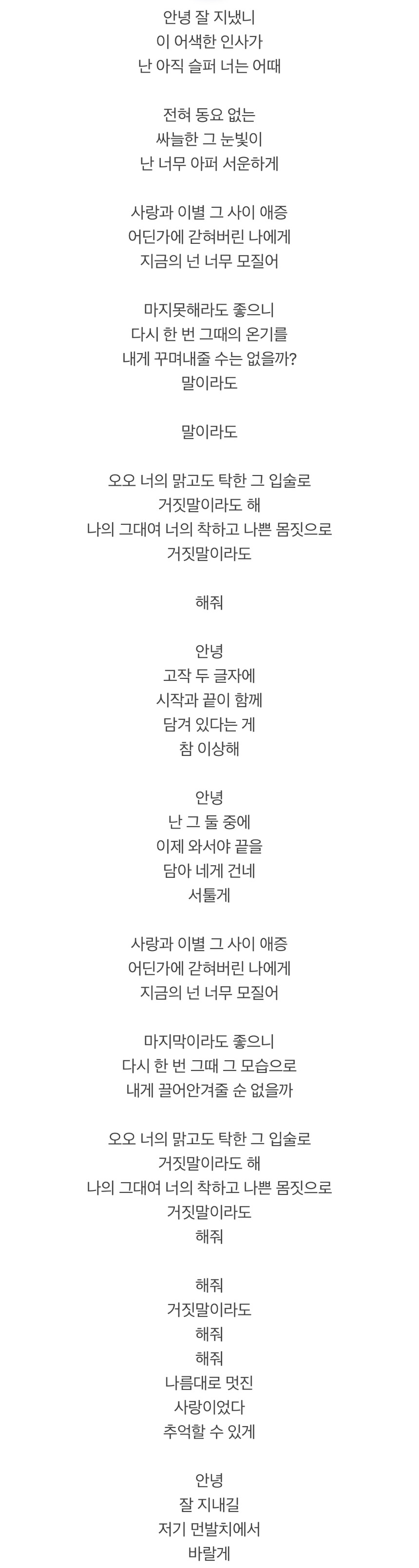 안녕 잘 지냈니
이 어색한 인사가
난 아직 슬퍼 너는 어때

전혀 동요 없는
싸늘한 그 눈빛이
난 너무 아퍼 서운하게

사랑과 이별 그 사이 애증
어딘가에 갇혀버린 나에게
지금의 넌 너무 모질어

마지못해라도 좋으니
다시 한 번 그때의 온기를
내게 꾸며내줄 수는 없을까?
말이라도

말이라도

오오 너의 맑고도 탁한 그 입술로
거짓말이라도 해
나의 그대여 너의 착하고 나쁜 몸짓으로
거짓말이라도

해줘

안녕
고작 두 글자에
시작과 끝이 함께
담겨 있다는 게
참 이상해

안녕
난 그 둘 중에
이제 와서야 끝을
담아 네게 건네
서툴게

사랑과 이별 그 사이 애증
어딘가에 갇혀버린 나에게
지금의 넌 너무 모질어

마지막이라도 좋으니
다시 한 번 그때 그 모습으로
내게 끌어안겨줄 순 없을까

오오 너의 맑고도 탁한 그 입술로
거짓말이라도 해
나의 그대여 너의 착하고 나쁜 몸짓으로
거짓말이라도
해줘

해줘
거짓말이라도
해줘
해줘
나름대로 멋진
사랑이었다
추억할 수 있게

안녕
잘 지내길
저기 먼발치에서
바랄게